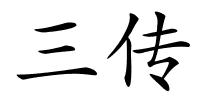 三传